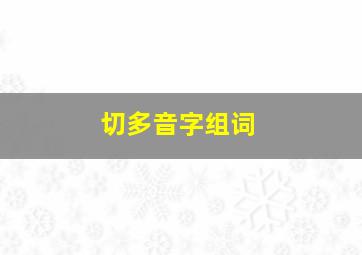 切多音字组词